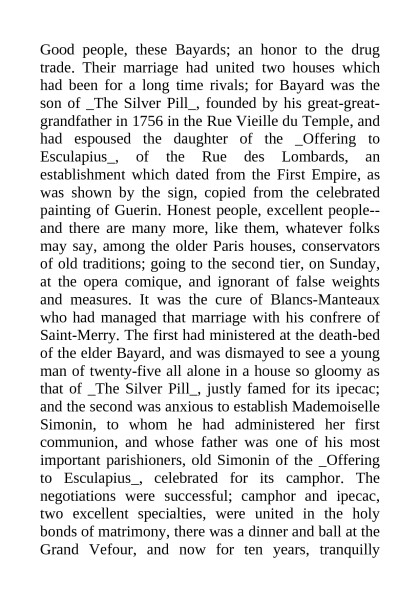 Good people, these Bayards; an honor to the drug trade. Their marriage had united two houses which had been for a long time rivals; for Bayard was the son of _The Silver Pill_, founded by his great-great-grandfather in 1756 in the Rue Vieille du Temple, and had espoused the daughter of the _Offering to Esculapius_, of the Rue des Lombards, an establishment which dated from the First Empire, as was shown by the sign, copied from the celebrated painting of Guerin. Honest people, excellent people--and there are many more, like them, whatever folks may say, among the older Paris houses, conservators of old traditions; going to the second tier, on Sunday, at the opera comique, and ignorant of false weights and measures. It was the cure of Blancs-Manteaux who had managed that marriage with his confrere of Saint-Merry. The first had ministered at the death-bed of the elder Bayard, and was dismayed to see a young man of twenty-five all alone in a house so gloomy as that of _The Silver Pill_, justly famed for its ipecac; and the second was anxious to establish Mademoiselle Simonin, to whom he had administered her first communion, and whose father was one of his most important parishioners, old Simonin of the _Offering to Esculapius_, celebrated for its camphor. The negotiations were successful; camphor and ipecac, two excellent specialties, were united in the holy bonds of matrimony, there was a dinner and ball at the Grand Vefour, and now for ten years, tranquilly